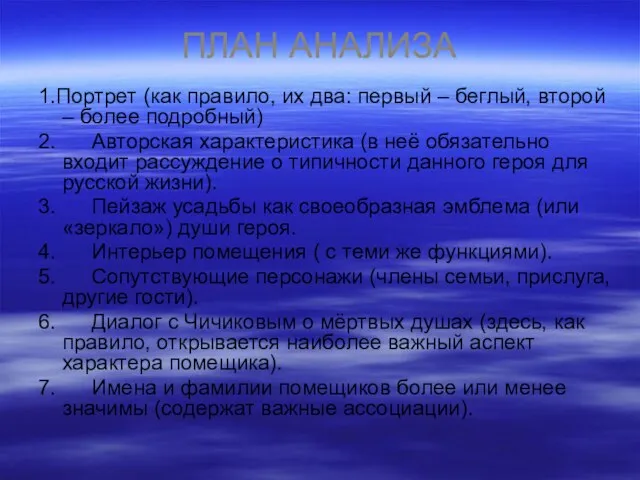 ПЛАН АНАЛИЗА

1.Портрет (как правило, их два: первый – беглый, второй – более подробный)

2. Авторская характеристика (в неё обязательно входит рассуждение о типичности данного героя для русской жизни).

3. Пейзаж усадьбы как своеобразная эмблема (или «зеркало») души героя.

4. Интерьер помещения ( с теми же функциями).

5. Сопутствующие персонажи (члены семьи, прислуга, другие гости).

6. Диалог с Чичиковым о мёртвых душах (здесь, как правило, открывается наиболее важный аспект характера помещика).

7. Имена и фамилии помещиков более или менее значимы (содержат важные ассоциации).